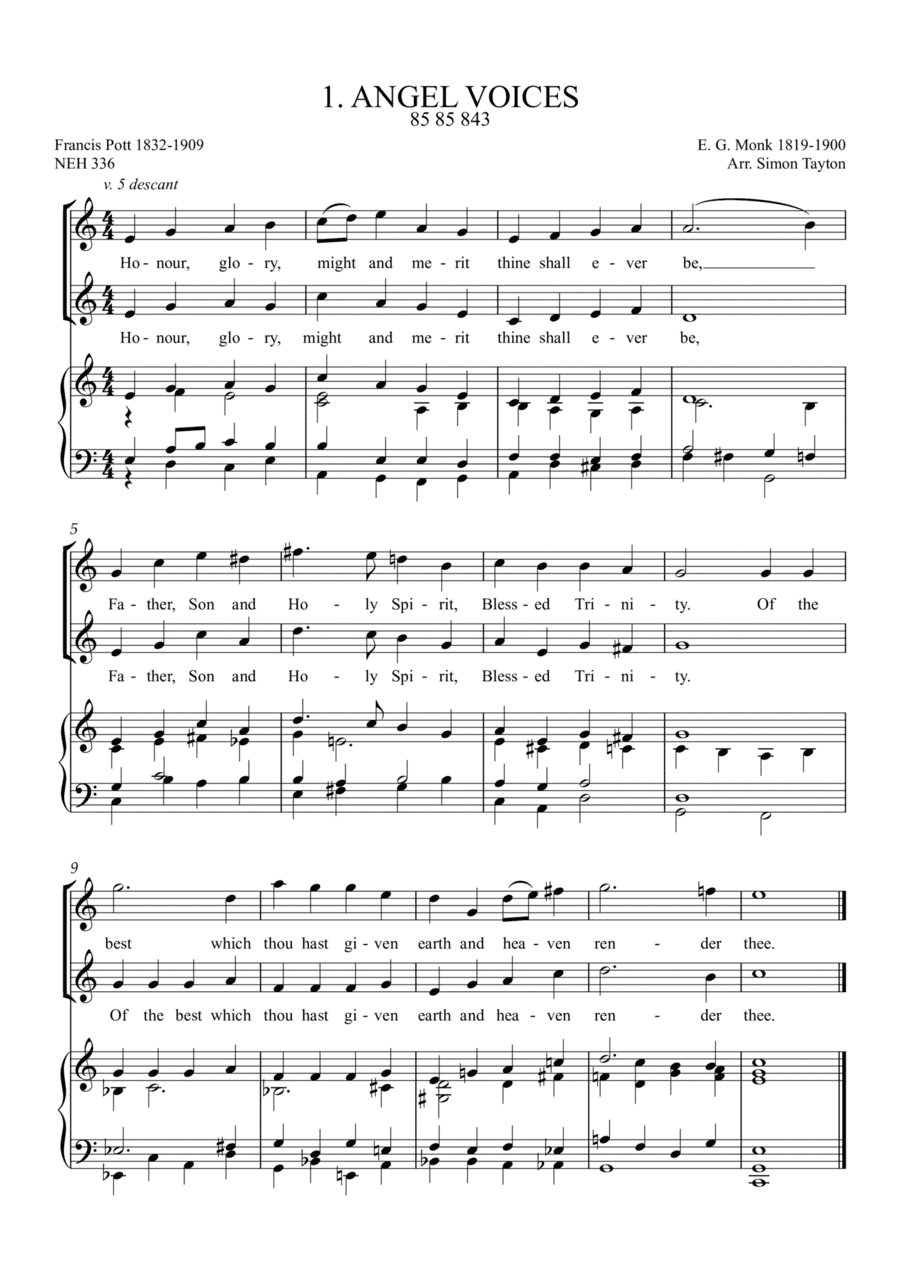 1. ANGEL VOICES
85 85 843

Francis Pott 1832-1909
NEH 336

E. G. Monk 1819-1900
Arr. Simon Tayton

v. 5 descant

Ho - nour, glo - ry, might and me - rit thine shall e - ver be,

Ho - nour, glo - ry, might and me - rit thine shall e - ver be,

5

Fa - ther, Son and Ho - ly Spi - rit, Bless - ed Tri - ni - ty. Of the

Fa - ther, Son and Ho - ly Spi - rit, Bless - ed Tri - ni - ty.

9

best which thou hast gi - ven earth and hea - ven ren - der thee.

Of the best which thou hast gi - ven earth and hea - ven ren - der thee.